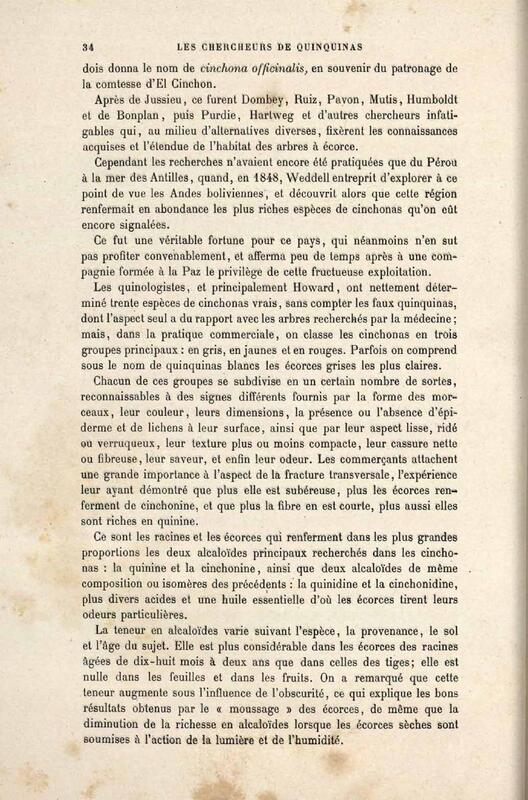 34 LES CHERCHEURS DE QUINQUINAS

dois donna le nom de cinchona officinalis, en souvenir du patronage de la comtesse d'El Cinchon.

Après de Jussieu, ce furent Dombey, Ruiz, Pavon, Mutis, Humboldt et de Bonplan, puis Purdie, Hartweg et d'autres chercheurs infatigables qui, au milieu d'alternatives diverses, fixèrent les connaissances acquises et l'étendue de l'habitat des arbres à écorce.

Cependant les recherches n'avaient encore été pratiquées que du Pérou à la mer des Antilles, quand, en 1848, Weddell entreprit d'explorer à ce point de vue les Andes boliviennes, et découvrit alors que cette région renfermait en abondance les plus riches espèces de cinchonas qu'on eût encore signalées.

Ce fut une véritable fortune pour ce pays, qui néanmoins n'en sut pas profiter convenablement, et afferma peu de temps après à une compagnie formée à la Paz le privilège de cette fructueuse exploitation.

Les quinologistes, et principalement Howard, ont nettement déterminé trente espèces de cinchonas vrais, sans compter les faux quinquinas, dont l'aspect seul a du rapport avec les arbres recherchés par la médecine; mais, dans la pratique commerciale, on classe les cinchonas en trois groupes principaux : en gris, en jaunes et en rouges. Parfois on comprend sous le nom de quinquinas blancs les écorces grises les plus claires.

Chacun de ces groupes se subdivise en un certain nombre de sortes, reconnaissables à des signes différents fournis par la forme des morceaux, leur couleur, leurs dimensions, la présence ou l'absence d'épiderme et de lichens à leur surface, ainsi que par leur aspect lisse, ridé ou verruqueux, leur texture plus ou moins compacte, leur cassure nette ou fibreuse, leur saveur, et enfin leur odeur. Les commerçants attachent une grande importance à l'aspect de la fracture transversale, l'expérience leur ayant démontré que plus elle est subéreuse, plus les écorces renferment de cinchonine, et que plus la fibre en est courte, plus aussi elles sont riches en quinine.

Ce sont les racines et les écorces qui renferment dans les plus grandes proportions les deux alcaloïdes principaux recherchés dans les cinchonas : la quinine et la cinchonine, ainsi que deux alcaloïdes de même composition ou isomères des précédents : la quinidine et la cinchonidine, plus divers acides et une huile essentielle d'où les écorces tirent leurs odeurs particulières.

La teneur en alcaloïdes varie suivant l'espèce, la provenance, le sol et l'âge du sujet. Elle est plus considérable dans les écorces des racines âgées de dix-huit mois à deux ans que dans celles des tiges; elle est nulle dans les feuilles et dans les fruits. On a remarqué que cette teneur augmente sous l'influence de l'obscurité, ce qui explique les bons résultats obtenus par le « moussage » des écorces, de même que la diminution de la richesse en alcaloïdes lorsque les écorces sèches sont soumises à l'action de la lumière et de l'humidité.